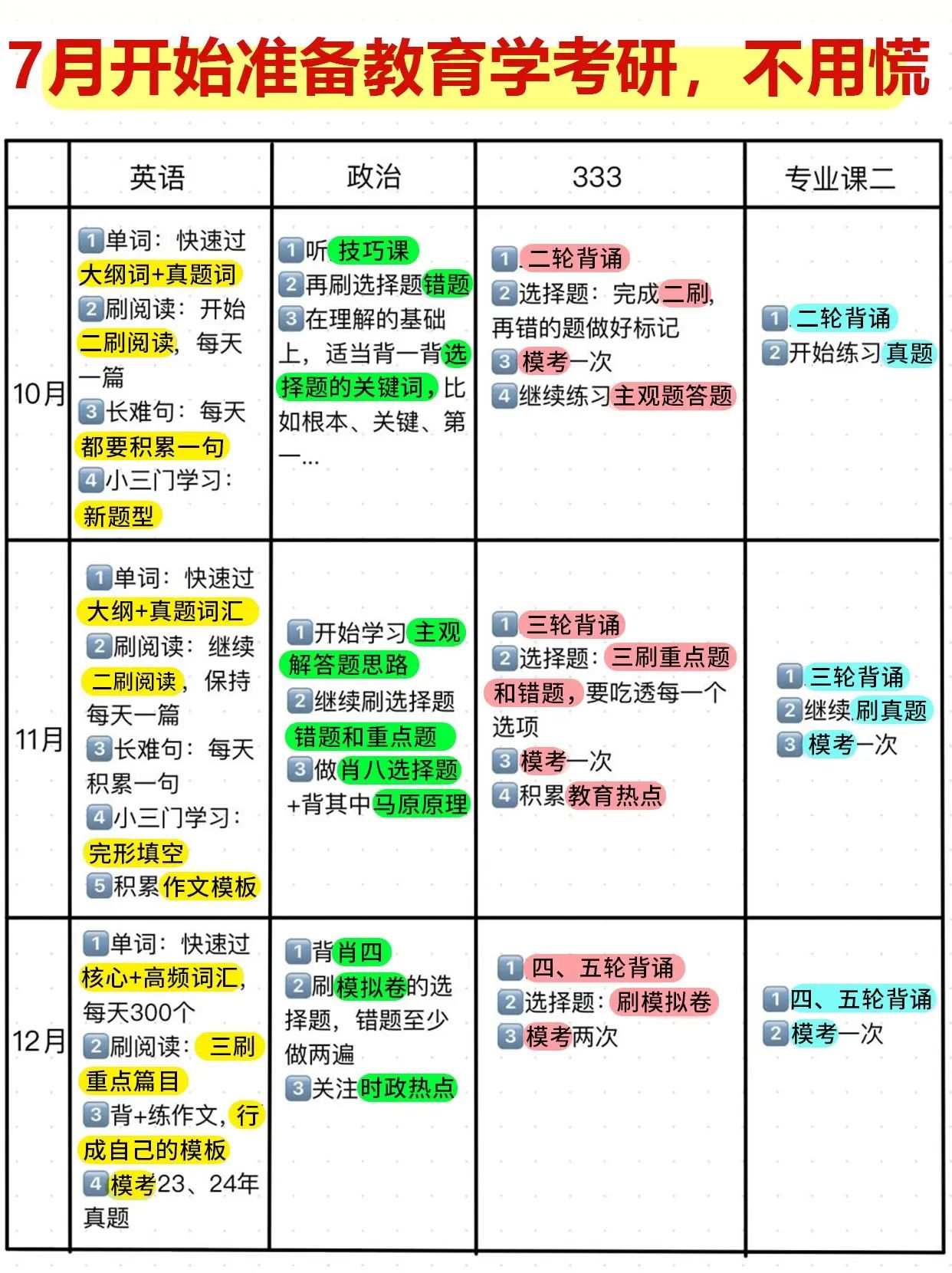 7月开始准备教育学考研，不用慌

| | 英语 | 政治 | 333 | 专业课二 |
|---|---|---|---|---|
| 10月 | 1单词：快速过大纲词+真题词 2刷阅读：开始二刷阅读，每天一篇 3长难句：每天都要积累一句 4小三门学习：新题型 | 1听技巧课 2再刷选择题错题 3在理解的基础上，适当背一背选择题的关键词，比如根本、关键、第一… | 1二轮背诵 2选择题：完成二刷，再错的题做好标记 3模考一次 4继续练习主观题答题 | 1二轮背诵 2开始练习真题 |
| 11月 | 1单词：快速过大纲+真题词汇 2刷阅读：继续二刷阅读，保持每天一篇 3长难句：每天积累一句 4小三门学习：完形填空 5积累作文模板 | 1开始学习主观解答题思路 2继续刷选择题错题和重点题 3做肖八选择题+背其中马原原理 | 1三轮背诵 2选择题：三刷重点题和错题，要吃透每一个选项 3模考一次 4积累教育热点 | 1三轮背诵 2继续刷真题 3模考一次 |
| 12月 | 1单词：快速过核心+高频词汇，每天300个 2刷阅读：三刷重点篇目 3背+练作文，行成自己的模板 4模考23、24年真题 | 1背肖四 2刷模拟卷的选择题，错题至少做两遍 3关注时政热点 | 1四、五轮背诵 2选择题：刷模拟卷 3模考两次 | 1四、五轮背诵 2模考一次 |